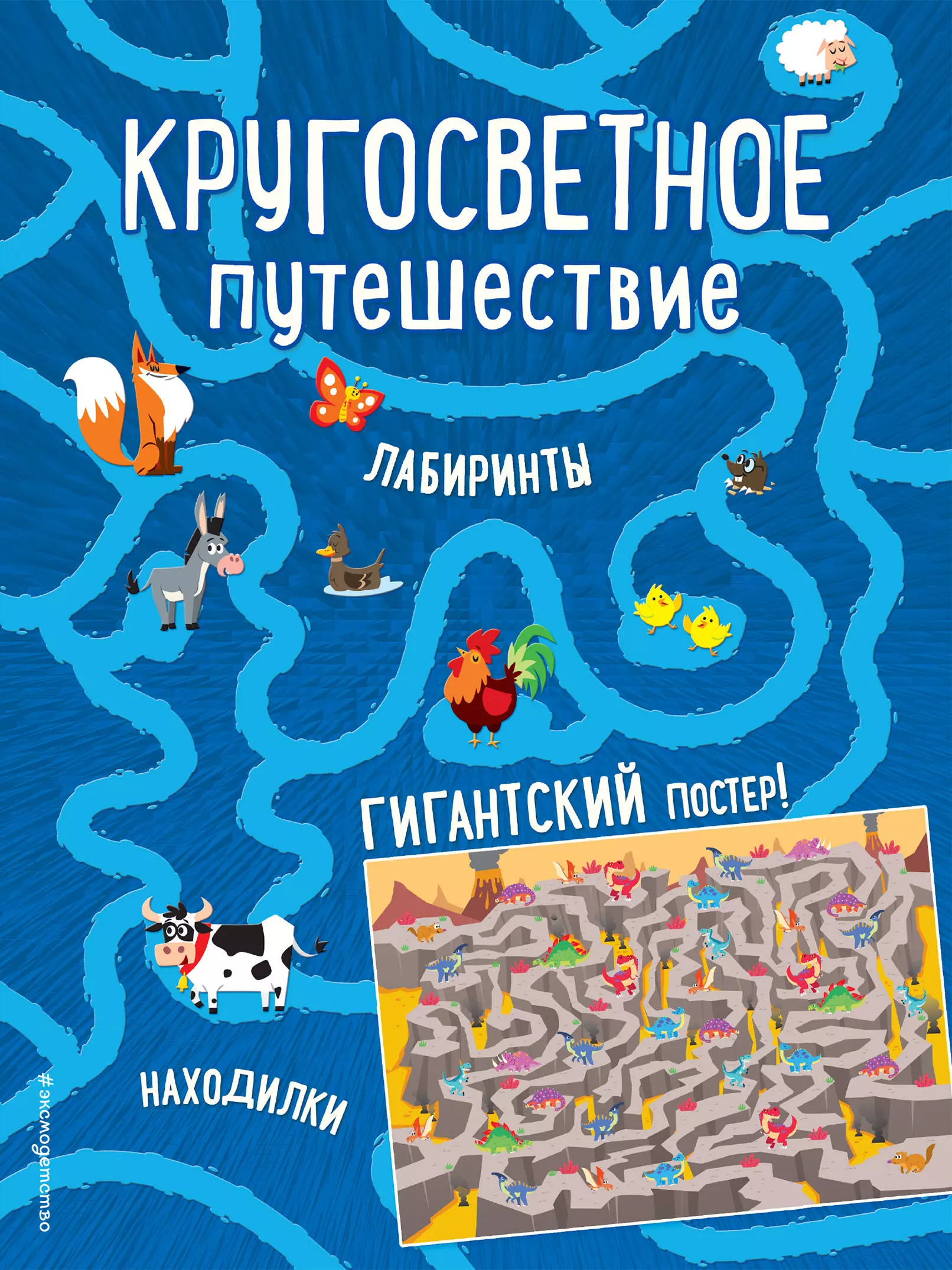 КРУГОСВЕТНОЕ путешествие

ЛАБИРИНТЫ

ГИГАНТСКИЙ ПОСТЕР!

НАХОДИЛКИ

#эксмодетство